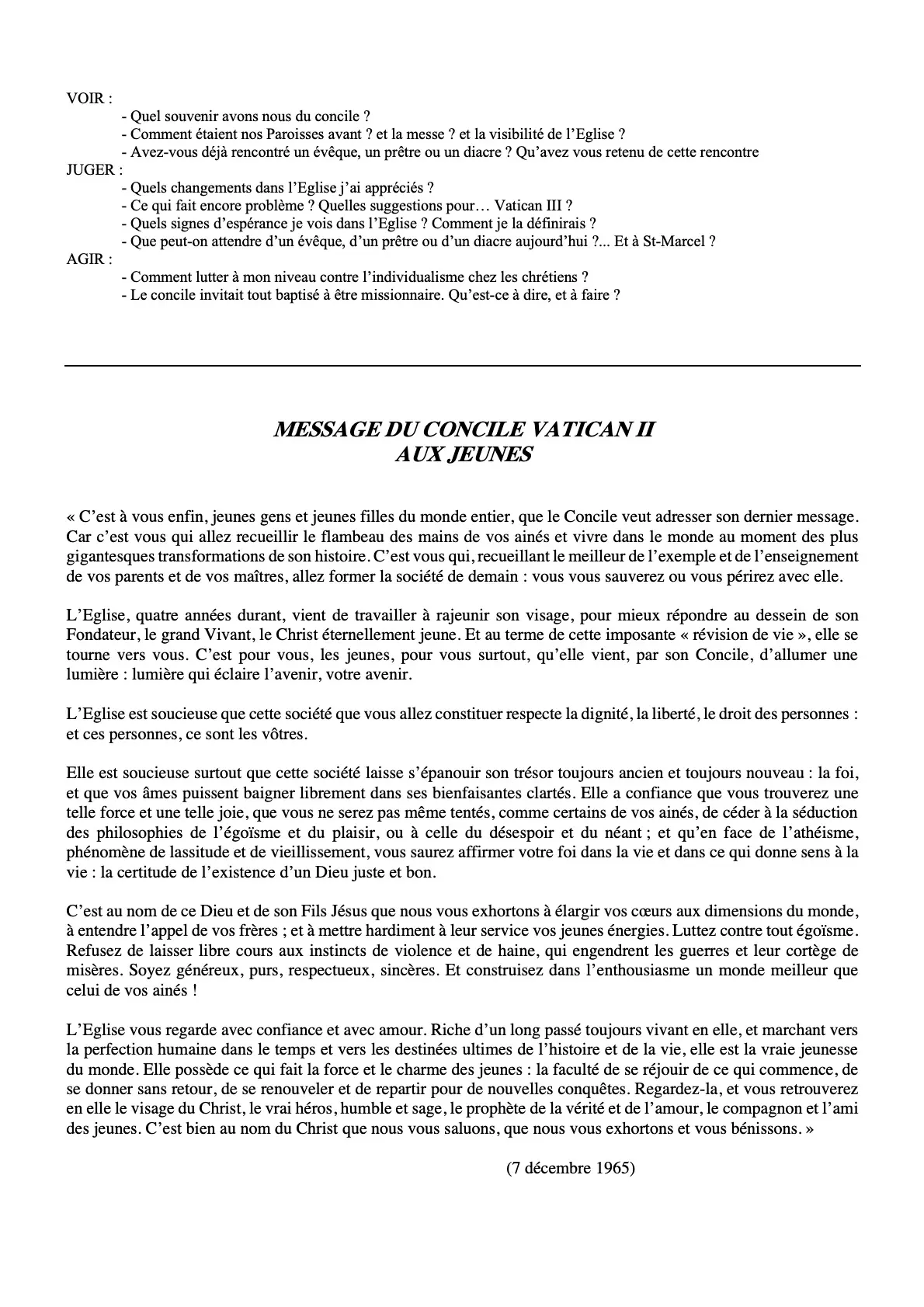 VOIR :
- Quel souvenir avons nous du concile ?
- Comment étaient nos Paroisses avant ? et la messe ? et la visibilité de l'Eglise ?
- Avez-vous déjà rencontré un évêque, un prêtre ou un diacre ? Qu'avez vous retenu de cette rencontre
JUGER :
- Quels changements dans l'Eglise j'ai appréciés ?
- Ce qui fait encore problème ? Quelles suggestions pour… Vatican III ?
- Quels signes d'espérance je vois dans l'Eglise ? Comment je la définirais ?
- Que peut-on attendre d'un évêque, d'un prêtre ou d'un diacre aujourd'hui ?... Et à St-Marcel ?
AGIR :
- Comment lutter à mon niveau contre l'individualisme chez les chrétiens ?
- Le concile invitait tout baptisé à être missionnaire. Qu'est-ce à dire, et à faire ?

MESSAGE DU CONCILE VATICAN II
AUX JEUNES

« C'est à vous enfin, jeunes gens et jeunes filles du monde entier, que le Concile veut adresser son dernier message. Car c'est vous qui allez recueillir le flambeau des mains de vos ainés et vivre dans le monde au moment des plus gigantesques transformations de son histoire. C'est vous qui, recueillant le meilleur de l'exemple et de l'enseignement de vos parents et de vos maîtres, allez former la société de demain : vous vous sauverez ou vous périrez avec elle.

L'Eglise, quatre années durant, vient de travailler à rajeunir son visage, pour mieux répondre au dessein de son Fondateur, le grand Vivant, le Christ éternellement jeune. Et au terme de cette imposante « révision de vie », elle se tourne vers vous. C'est pour vous, les jeunes, pour vous surtout, qu'elle vient, par son Concile, d'allumer une lumière : lumière qui éclaire l'avenir, votre avenir.

L'Eglise est soucieuse que cette société que vous allez constituer respecte la dignité, la liberté, le droit des personnes : et ces personnes, ce sont les vôtres.

Elle est soucieuse surtout que cette société laisse s'épanouir son trésor toujours ancien et toujours nouveau : la foi, et que vos âmes puissent baigner librement dans ses bienfaisantes clartés. Elle a confiance que vous trouverez une telle force et une telle joie, que vous ne serez pas même tentés, comme certains de vos ainés, de céder à la séduction des philosophies de l'égoïsme et du plaisir, ou à celle du désespoir et du néant ; et qu'en face de l'athéisme, phénomène de lassitude et de vieillissement, vous saurez affirmer votre foi dans la vie et dans ce qui donne sens à la vie : la certitude de l'existence d'un Dieu juste et bon.

C'est au nom de ce Dieu et de son Fils Jésus que nous vous exhortons à élargir vos cœurs aux dimensions du monde, à entendre l'appel de vos frères ; et à mettre hardiment à leur service vos jeunes énergies. Luttez contre tout égoïsme. Refusez de laisser libre cours aux instincts de violence et de haine, qui engendrent les guerres et leur cortège de misères. Soyez généreux, purs, respectueux, sincères. Et construisez dans l'enthousiasme un monde meilleur que celui de vos ainés !

L'Eglise vous regarde avec confiance et avec amour. Riche d'un long passé toujours vivant en elle, et marchant vers la perfection humaine dans le temps et vers les destinées ultimes de l'histoire et de la vie, elle est la vraie jeunesse du monde. Elle possède ce qui fait la force et le charme des jeunes : la faculté de se réjouir de ce qui commence, de se donner sans retour, de se renouveler et de repartir pour de nouvelles conquêtes. Regardez-la, et vous retrouverez en elle le visage du Christ, le vrai héros, humble et sage, le prophète de la vérité et de l'amour, le compagnon et l'ami des jeunes. C'est bien au nom du Christ que nous vous saluons, que nous vous exhortons et vous bénissons. »

(7 décembre 1965)